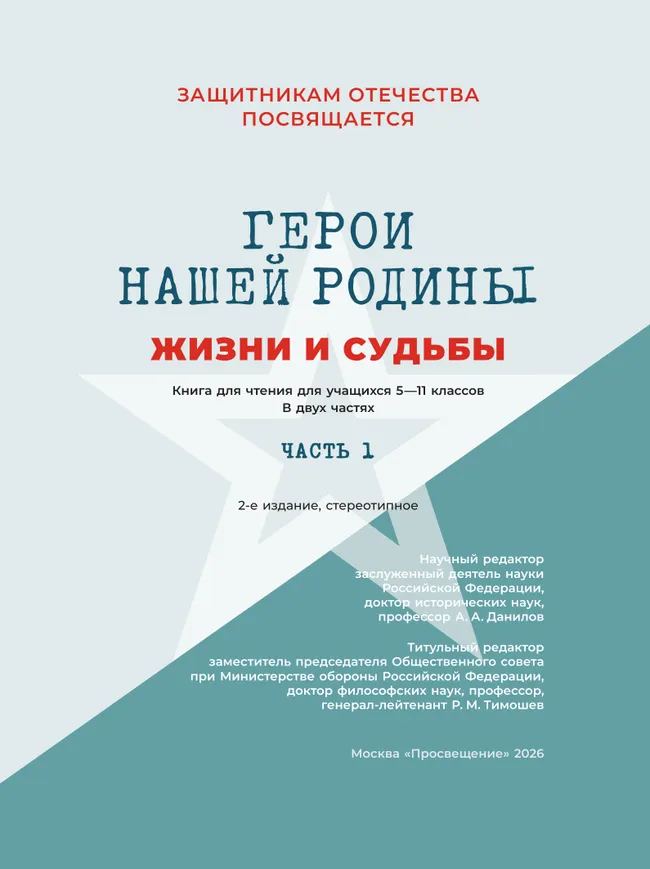 ЗАЩИТНИКАМ ОТЕЧЕСТВА ПОСВЯЩАЕТСЯ

ГЕРОИ НАШЕЙ РОДИНЫ

ЖИЗНИ И СУДЬБЫ

Книга для чтения для учащихся 5—11 классов
В двух частях

ЧАСТЬ 1

2-е издание, стереотипное

Научный редактор
заслуженный деятель науки
Российской Федерации,
доктор исторических наук,
профессор А. А. Данилов

Титульный редактор
заместитель председателя Общественного совета
при Министерстве обороны Российской Федерации,
доктор философских наук, профессор,
генерал-лейтенант Р. М. Тимошев

Москва «Просвещение» 2026